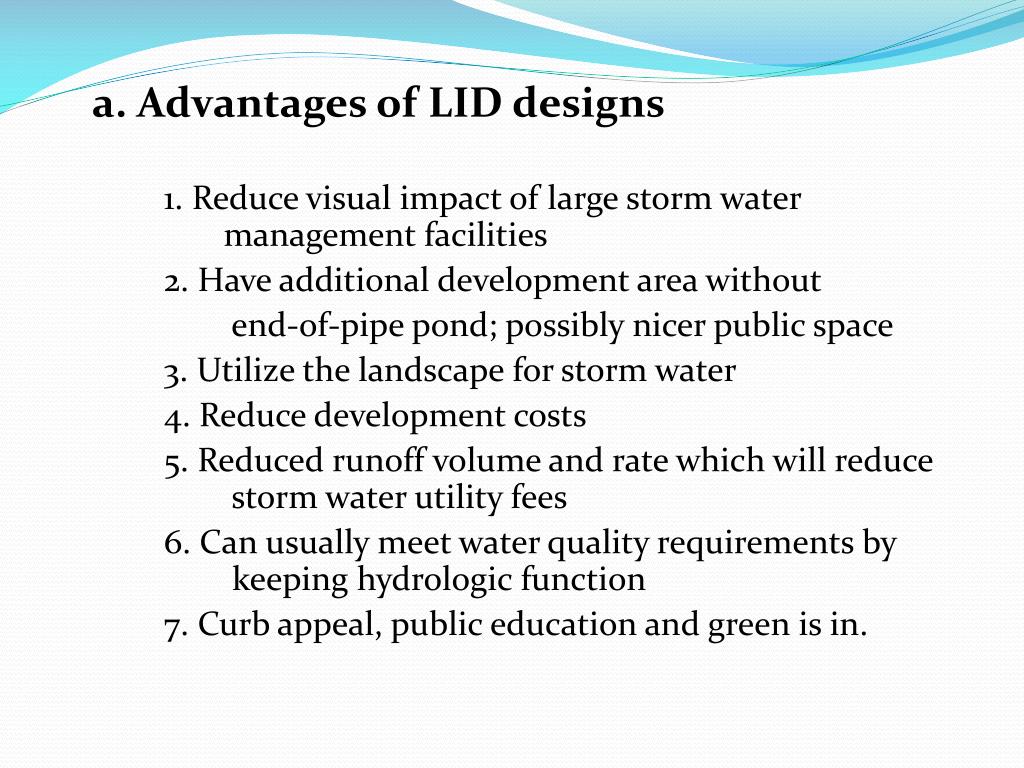 a. Advantages of LID designs

1. Reduce visual impact of large storm water management facilities

2. Have additional development area without end-of-pipe pond; possibly nicer public space

3. Utilize the landscape for storm water

4. Reduce development costs

5. Reduced runoff volume and rate which will reduce storm water utility fees

6. Can usually meet water quality requirements by keeping hydrologic function

7. Curb appeal, public education and green is in.